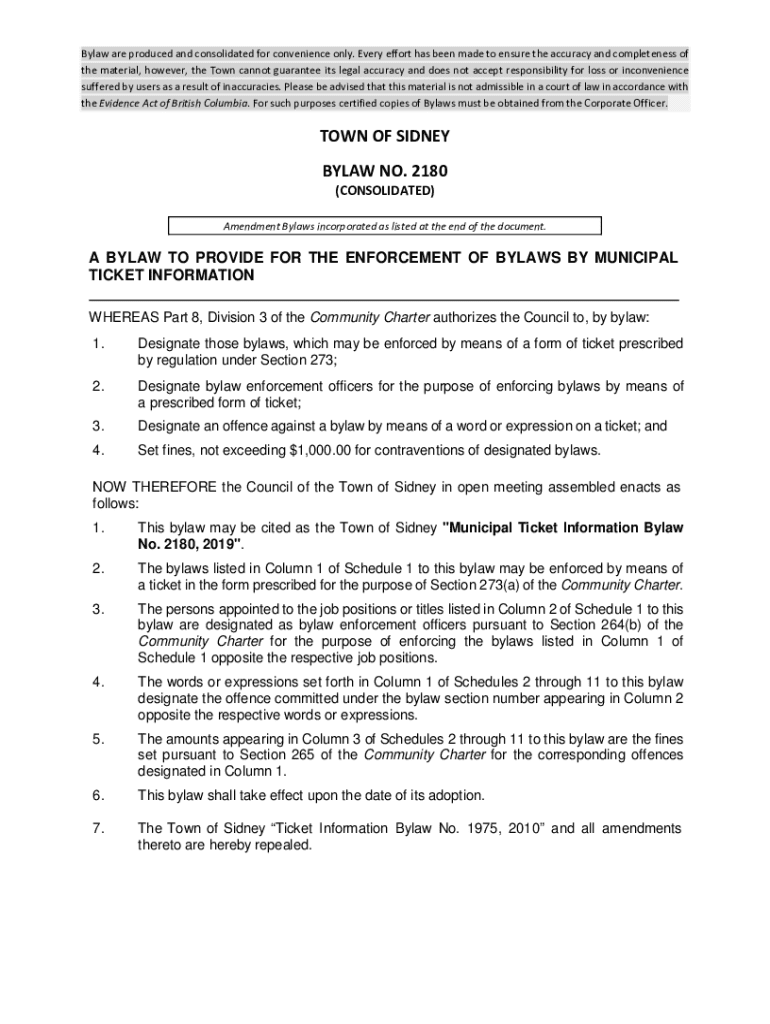 Bylaw are produced and consolidated for convenience only. Every effort has been made to ensure the accuracy and completeness of the material, however, the Town cannot guarantee its legal accuracy and does not accept responsibility for loss or inconvenience suffered by users as a result of inaccuracies. Please be advised that this material is not admissible in a court of law in accordance with the Evidence Act of British Columbia. For such purposes certified copies of Bylaws must be obtained from the Corporate Officer.

TOWN OF SIDNEY

BYLAW NO. 2180

(CONSOLIDATED)

Amendment Bylaws incorporated as listed at the end of the document.

A BYLAW TO PROVIDE FOR THE ENFORCEMENT OF BYLAWS BY MUNICIPAL TICKET INFORMATION

WHEREAS Part 8, Division 3 of the Community Charter authorizes the Council to, by bylaw:

1. Designate those bylaws, which may be enforced by means of a form of ticket prescribed by regulation under Section 273;

2. Designate bylaw enforcement officers for the purpose of enforcing bylaws by means of a prescribed form of ticket;

3. Designate an offence against a bylaw by means of a word or expression on a ticket; and

4. Set fines, not exceeding $1,000.00 for contraventions of designated bylaws.

NOW THEREFORE the Council of the Town of Sidney in open meeting assembled enacts as follows:

1. This bylaw may be cited as the Town of Sidney "Municipal Ticket Information Bylaw No. 2180, 2019".

2. The bylaws listed in Column 1 of Schedule 1 to this bylaw may be enforced by means of a ticket in the form prescribed for the purpose of Section 273(a) of the Community Charter.

3. The persons appointed to the job positions or titles listed in Column 2 of Schedule 1 to this bylaw are designated as bylaw enforcement officers pursuant to Section 264(b) of the Community Charter for the purpose of enforcing the bylaws listed in Column 1 of Schedule 1 opposite the respective job positions.

4. The words or expressions set forth in Column 1 of Schedules 2 through 11 to this bylaw designate the offence committed under the bylaw section number appearing in Column 2 opposite the respective words or expressions.

5. The amounts appearing in Column 3 of Schedules 2 through 11 to this bylaw are the fines set pursuant to Section 265 of the Community Charter for the corresponding offences designated in Column 1.

6. This bylaw shall take effect upon the date of its adoption.

7. The Town of Sidney “Ticket Information Bylaw No. 1975, 2010” and all amendments thereto are hereby repealed.